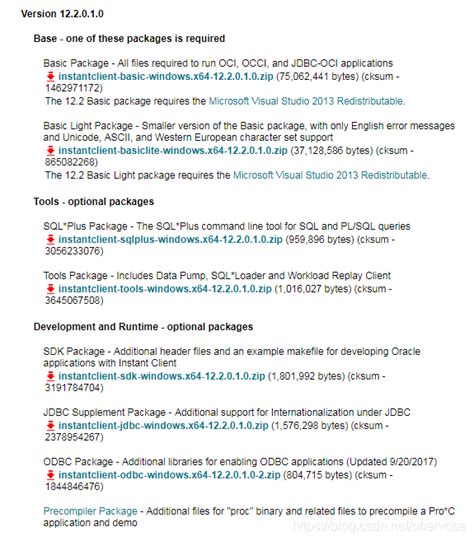 Version 12.2.0.1.0

Base - one of these packages is required

Basic Package - All files required to run OCI, OCCI, and JDBC-OCI applications
instantclient-basic-windows.x64-12.2.0.1.0.zip (75,062,441 bytes) (cksum - 1462971172)
The 12.2 Basic package requires the Microsoft Visual Studio 2013 Redistributable.

Basic Light Package - Smaller version of the Basic package, with only English error messages and Unicode, ASCII, and Western European character set support
instantclient-basiclite-windows.x64-12.2.0.1.0.zip (37,128,586 bytes) (cksum - 865082268)
The 12.2 Basic Light package requires the Microsoft Visual Studio 2013 Redistributable.

Tools - optional packages

SQL*Plus Package - The SQL*Plus command line tool for SQL and PL/SQL queries
instantclient-sqlplus-windows.x64-12.2.0.1.0.zip (959,896 bytes) (cksum - 3056233076)

Tools Package - Includes Data Pump, SQL*Loader and Workload Replay Client
instantclient-tools-windows.x64-12.2.0.1.0.zip (1,016,027 bytes) (cksum - 3645067508)

Development and Runtime - optional packages

SDK Package - Additional header files and an example makefile for developing Oracle applications with Instant Client
instantclient-sdk-windows.x64-12.2.0.1.0.zip (1,801,992 bytes) (cksum - 3191784704)

JDBC Supplement Package - Additional support for Internationalization under JDBC
instantclient-jdbc-windows.x64-12.2.0.1.0.zip (1,576,298 bytes) (cksum - 2378954267)

ODBC Package - Additional libraries for enabling ODBC applications (Updated 9/20/2017)
instantclient-odbc-windows.x64-12.2.0.1.0-2.zip (804,715 bytes) (cksum - 1844846476)

Precompiler Package - Additional files for "proc" binary and related files to precompile a Pro*C application and demo

https://blog.csdn.net/obervose